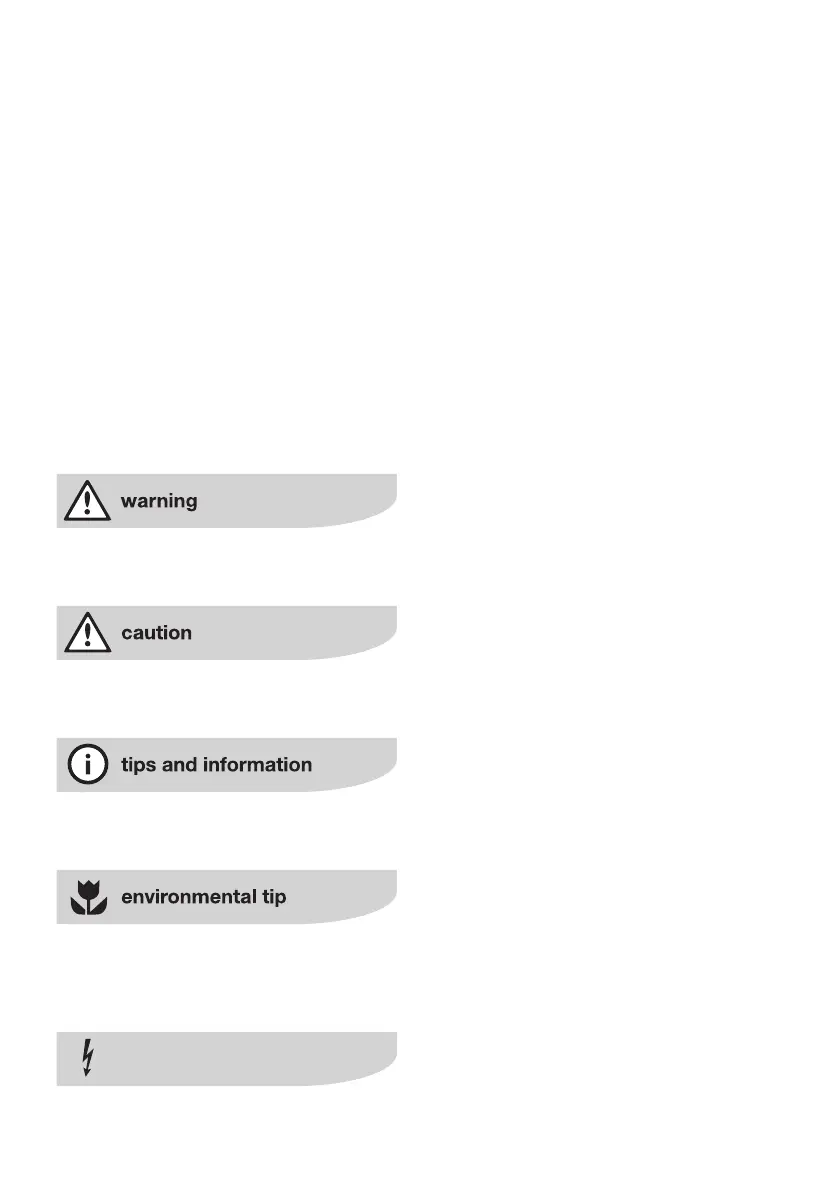 warning

caution

tips and information

environmental tip